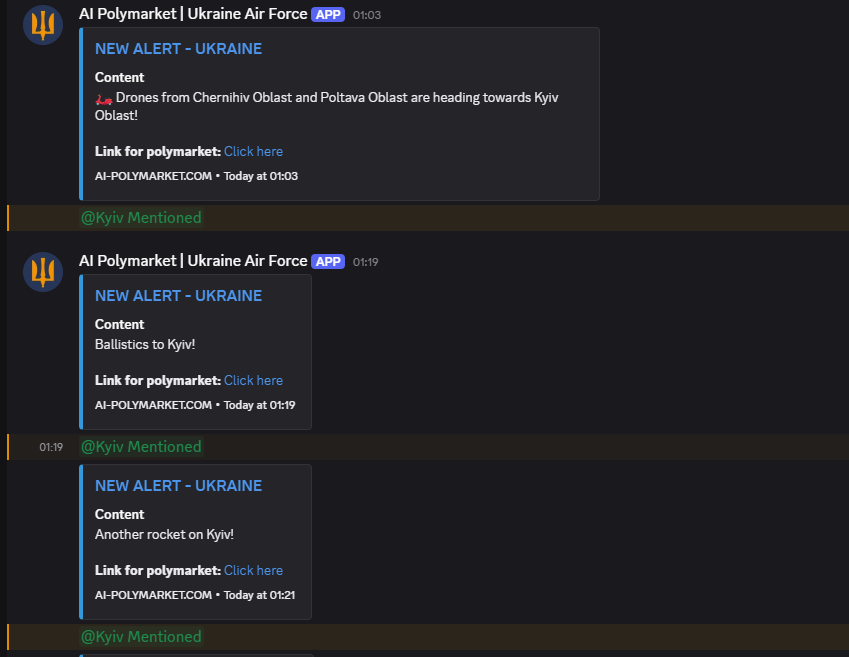 AI Polymarket | Ukraine Air Force APP 01:03

NEW ALERT - UKRAINE

Content

🛵 Drones from Chernihiv Oblast and Poltava Oblast are heading towards Kyiv Oblast!

Link for polymarket: Click here

AI-POLYMARKET.COM • Today at 01:03

@Kyiv Mentioned

AI Polymarket | Ukraine Air Force APP 01:19

NEW ALERT - UKRAINE

Content

Ballistics to Kyiv!

Link for polymarket: Click here

AI-POLYMARKET.COM • Today at 01:19

01:19 @Kyiv Mentioned

NEW ALERT - UKRAINE

Content

Another rocket on Kyiv!

Link for polymarket: Click here

AI-POLYMARKET.COM • Today at 01:21

@Kyiv Mentioned